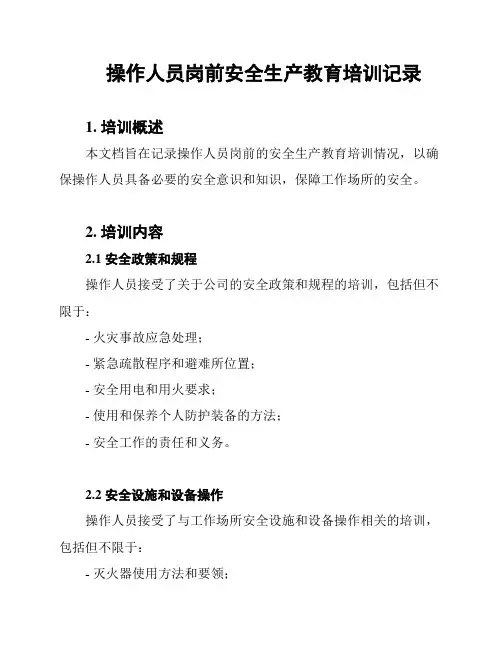 操作人员岗前安全生产教育培训记录

1. 培训概述

本文档旨在记录操作人员岗前的安全生产教育培训情况，以确保操作人员具备必要的安全意识和知识，保障工作场所的安全。

2. 培训内容

2.1 安全政策和规程

操作人员接受了关于公司的安全政策和规程的培训，包括但不限于：

- 火灾事故应急处理；

- 紧急疏散程序和避难所位置；

- 安全用电和用火要求；

- 使用和保养个人防护装备的方法；

- 安全工作的责任和义务。

2.2 安全设施和设备操作

操作人员接受了与工作场所安全设施和设备操作相关的培训，包括但不限于：

- 灭火器使用方法和要领；